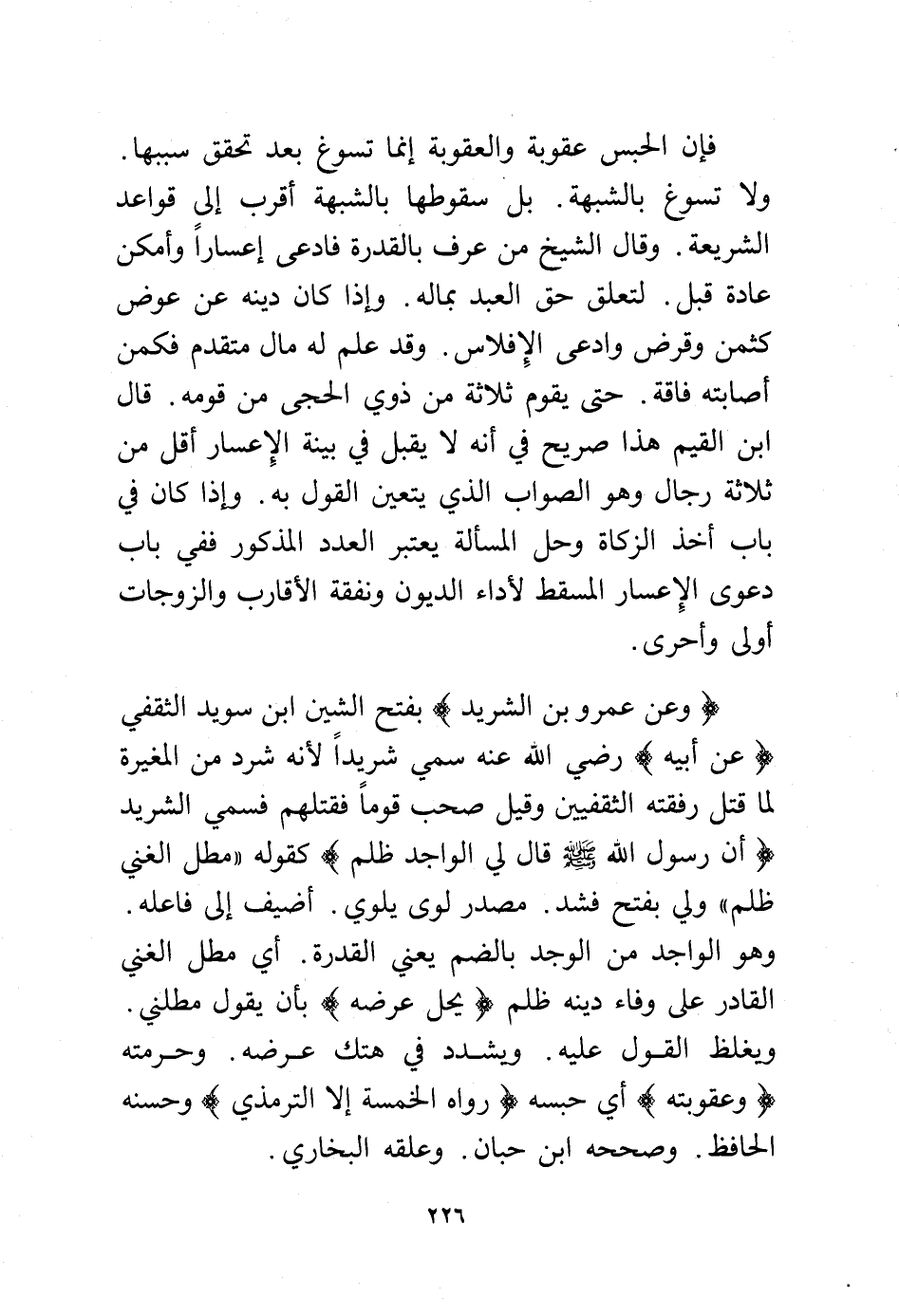 فإن الحبس عقوبة والعقوبة إنما تسوغ بعد تحقق سببها. ولا تسوغ بالشبهة. بل سقوطها بالشبهة أقرب إلى قواعد الشريعة. وقال الشيخ من عرف بالقدرة فادعى إعساراً وأمكن عادة قبل. لتعلق حق العبد بماله. وإذا كان دينه عن عوض كثمن وقرض وادعى الإفلاس. وقد علم له مال متقدم فكمن أصابته فاقة. حتى يقوم ثلاثة من ذوي الحجى من قومه. قال ابن القيم هذا صريح في أنه لا يقبل في بينة الإعسار أقل من ثلاثة رجال وهو الصواب الذي يتعين القول به. وإذا كان في باب أخذ الزكاة وحل المسألة يعتبر العدد المذكور ففي باب دعوى الإعسار المسقط لأداء الديون ونفقة الأقارب والزوجات أولى وأحرى.

﴿ وعن عمرو بن الشريد ﴾ بفتح الشين ابن سويد الثقفي ﴿ عن أبيه ﴾ رضي الله عنه سمي شريداً لأنه شرد من المغيرة لما قتل رفقته الثقفيين وقيل صحب قوماً فقتلهم فسمي الشريد ﴿ أن رسول الله ﷺ قال لي الواجد ظلم ﴾ كقوله «مطل الغني ظلم» ولي بفتح فشد. مصدر لوى يلوي. أضيف إلى فاعله. وهو الواجد من الوجد بالضم يعني القدرة. أي مطل الغني القادر على وفاء دينه ظلم ﴿ يحل عرضه ﴾ بأن يقول مطلني. ويغلظ القول عليه. ويشدد في هتك عرضه. وحرمته ﴿ وعقوبته ﴾ أي حبسه ﴿ رواه الخمسة إلا الترمذي ﴾ وحسنه الحافظ. وصححه ابن حبان. وعلقه البخاري.

٢٢٦